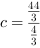 $c = \frac{\frac{44}{3}}{\frac{4}{3}}$